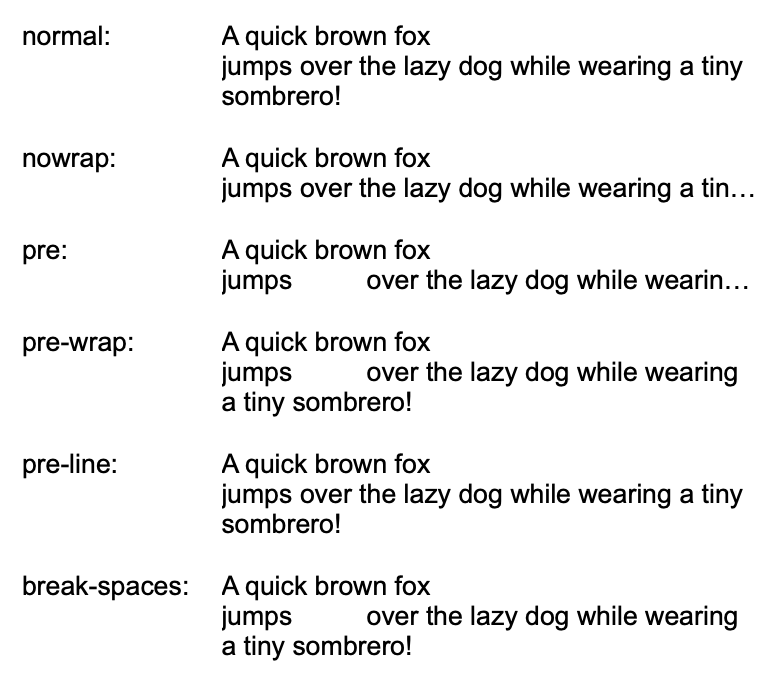 normal: A quick brown fox
jumps over the lazy dog while wearing a tiny sombrero!

nowrap: A quick brown fox
jumps over the lazy dog while wearing a tin…

pre: A quick brown fox
jumps over the lazy dog while wearin…

pre-wrap: A quick brown fox
jumps over the lazy dog while wearing a tiny sombrero!

pre-line: A quick brown fox
jumps over the lazy dog while wearing a tiny sombrero!

break-spaces: A quick brown fox
jumps over the lazy dog while wearing a tiny sombrero!